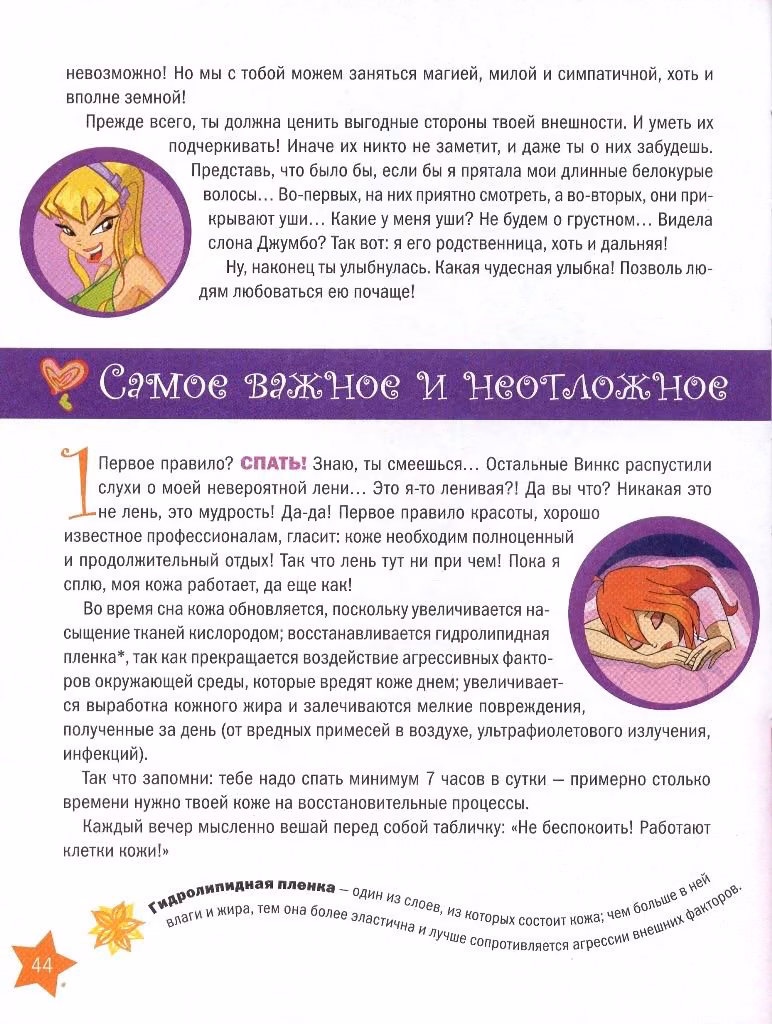 невозможно! Но мы с тобой можем заняться магией, милой и симпатичной, хоть и вполне земной!

Прежде всего, ты должна ценить выгодные стороны твоей внешности. И уметь их подчеркивать! Иначе их никто не заметит, и даже ты о них забудешь. Представь, что было бы, если бы я прятала мои длинные белокурые волосы... Во-первых, на них приятно смотреть, а во-вторых, они прикрывают уши... Какие у меня уши? Не будем о грустном... Видела слона Джумбо? Так вот: я его родственница, хоть и дальняя!

Ну, наконец ты улыбнулась. Какая чудесная улыбка! Позволь людям любоваться ею почаще!

Самое важное и неотложное

1 Первое правило? СПАТЬ! Знаю, ты смеешься... Остальные Винкс распустили слухи о моей невероятной лени... Это я-то ленивая?! Да вы что? Никакая это не лень, это мудрость! Да-да! Первое правило красоты, хорошо известное профессионалам, гласит: коже необходим полноценный и продолжительный отдых! Так что лень тут ни при чем! Пока я сплю, моя кожа работает, да еще как!

Во время сна кожа обновляется, поскольку увеличивается насыщение тканей кислородом; восстанавливается гидролипидная пленка*, так как прекращается воздействие агрессивных факторов окружающей среды, которые вредят коже днем; увеличивается выработка кожного жира и залечиваются мелкие повреждения, полученные за день (от вредных примесей в воздухе, ультрафиолетового излучения, инфекций).

Так что запомни: тебе надо спать минимум 7 часов в сутки — примерно столько времени нужно твоей коже на восстановительные процессы.

Каждый вечер мысленно вешай перед собой табличку: «Не беспокоить! Работают клетки кожи!»

Гидролипидная пленка – один из слоев, из которых состоит кожа; чем больше в ней влаги и жира, тем она более эластична и лучше сопротивляется агрессии внешних факторов.

44